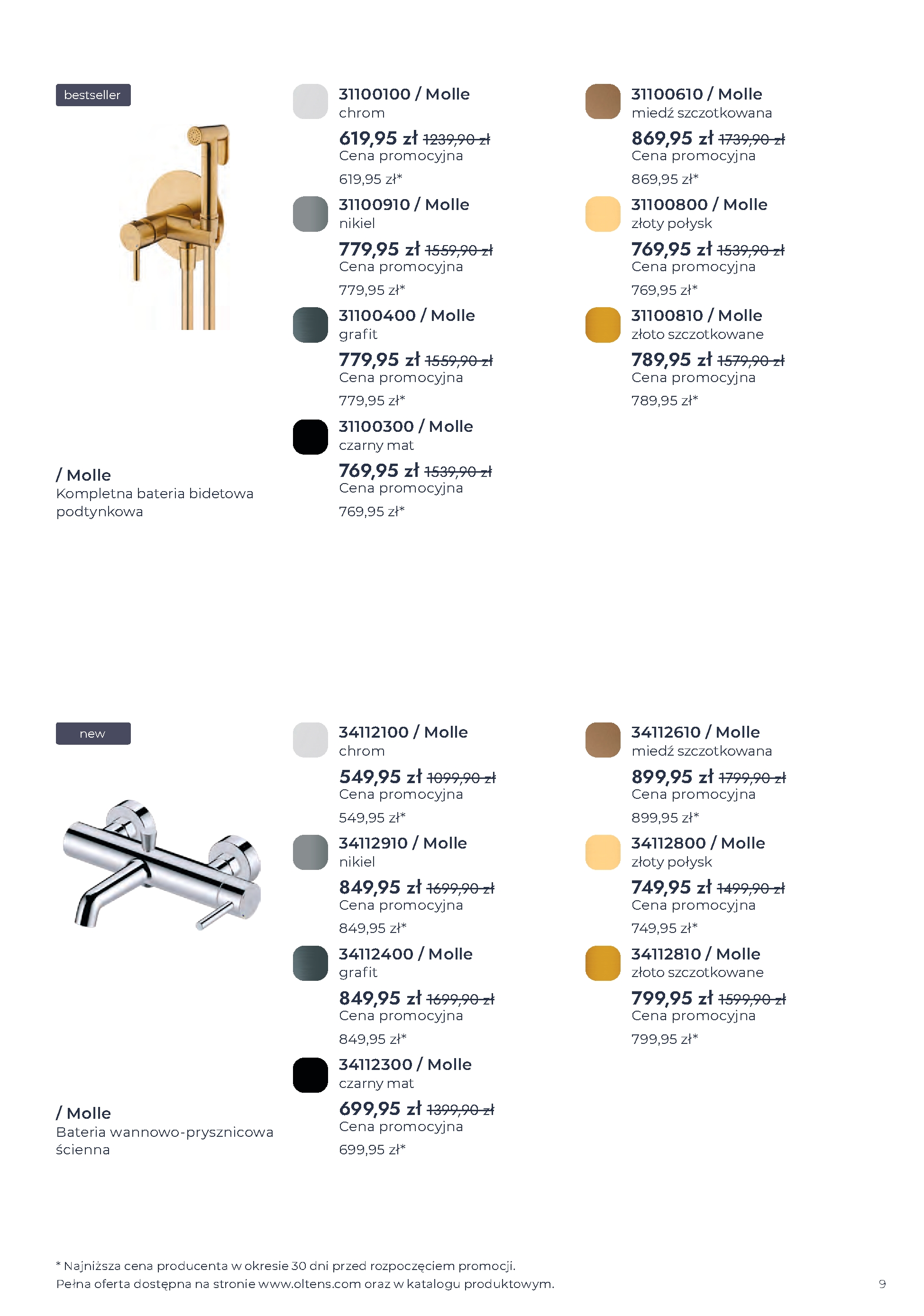 bestseller

/ Molle
Kompletna bateria bidetowa podtynkowa

31100100 / Molle
chrom
619,95 zł 1239,90 zł
Cena promocyjna
619,95 zł*

31100910 / Molle
nikiel
779,95 zł 1559,90 zł
Cena promocyjna
779,95 zł*

31100400 / Molle
grafit
779,95 zł 1559,90 zł
Cena promocyjna
779,95 zł*

31100300 / Molle
czarny mat
769,95 zł 1539,90 zł
Cena promocyjna
769,95 zł*

31100610 / Molle
miedź szczotkowana
869,95 zł 1739,90 zł
Cena promocyjna
869,95 zł*

31100800 / Molle
złoty połysk
769,95 zł 1539,90 zł
Cena promocyjna
769,95 zł*

31100810 / Molle
złoto szczotkowane
789,95 zł 1579,90 zł
Cena promocyjna
789,95 zł*

new

/ Molle
Bateria wannowo-prysznicowa ścienna

34112100 / Molle
chrom
549,95 zł 1099,90 zł
Cena promocyjna
549,95 zł*

34112910 / Molle
nikiel
849,95 zł 1699,90 zł
Cena promocyjna
849,95 zł*

34112400 / Molle
grafit
849,95 zł 1699,90 zł
Cena promocyjna
849,95 zł*

34112300 / Molle
czarny mat
699,95 zł 1399,90 zł
Cena promocyjna
699,95 zł*

34112610 / Molle
miedź szczotkowana
899,95 zł 1799,90 zł
Cena promocyjna
899,95 zł*

34112800 / Molle
złoty połysk
749,95 zł 1499,90 zł
Cena promocyjna
749,95 zł*

34112810 / Molle
złoto szczotkowane
799,95 zł 1599,90 zł
Cena promocyjna
799,95 zł*

* Najniższa cena producenta w okresie 30 dni przed rozpoczęciem promocji.
Pełna oferta dostępna na stronie www.oltens.com oraz w katalogu produktowym.

9